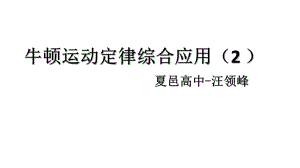 牛顿运动定律综合应用（2）

夏邑高中-汪领峰